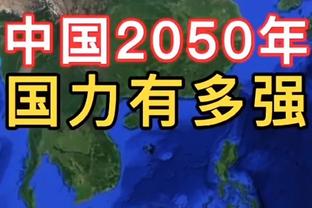 中国2050年
国力有多强